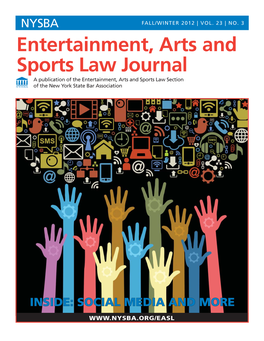 NYSBA

FALL/WINTER 2012 | VOL. 23 | NO. 3

Entertainment, Arts and Sports Law Journal

A publication of the Entertainment, Arts and Sports Law Section of the New York State Bar Association

SMS

INSIDE: SOCIAL MEDIA AND MORE

WWW.NYSBA.ORG/EASL